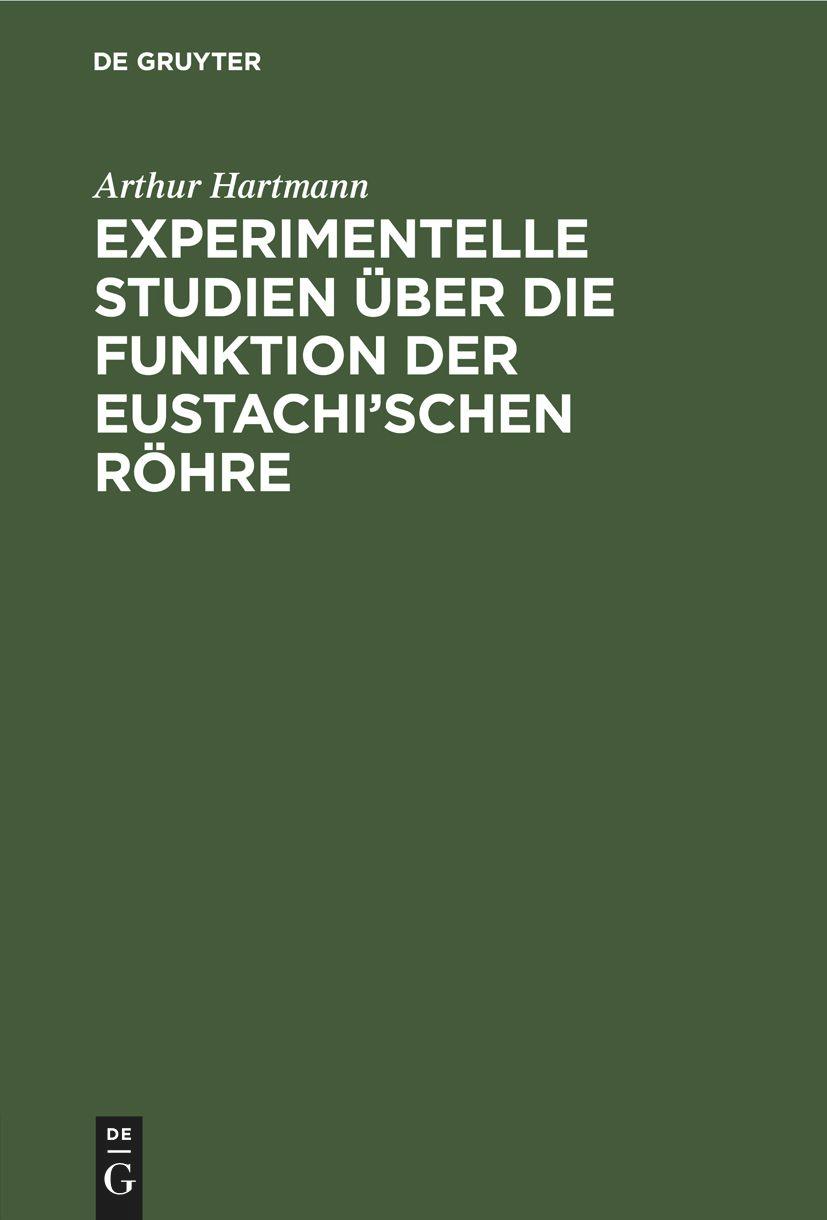 DE GRUYTER

Arthur Hartmann

EXPERIMENTELLE STUDIEN ÜBER DIE FUNKTION DER EUSTACHI'SCHEN RÖHRE

DE
G